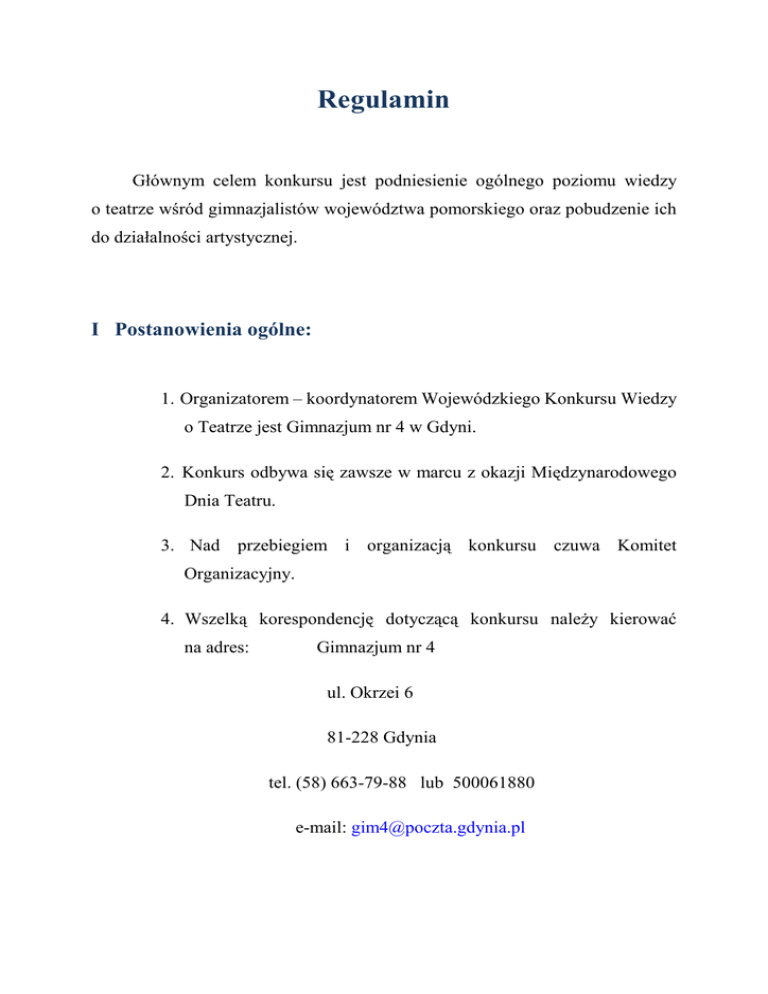 Regulamin

Głównym celem konkursu jest podniesienie ogólnego poziomu wiedzy o teatrze wśród gimnazjalistów województwa pomorskiego oraz pobudzenie ich do działalności artystycznej.

I Postanowienia ogólne:

1. Organizatorem – koordynatorem Wojewódzkiego Konkursu Wiedzy o Teatrze jest Gimnazjum nr 4 w Gdyni.

2. Konkurs odbywa się zawsze w marcu z okazji Międzynarodowego Dnia Teatru.

3. Nad przebiegiem i organizacją konkursu czuwa Komitet Organizacyjny.

4. Wszelką korespondencję dotyczącą konkursu należy kierować na adres: Gimnazjum nr 4

ul. Okrzei 6

81-228 Gdynia

tel. (58) 663-79-88 lub 500061880

e-mail: gim4@poczta.gdynia.pl